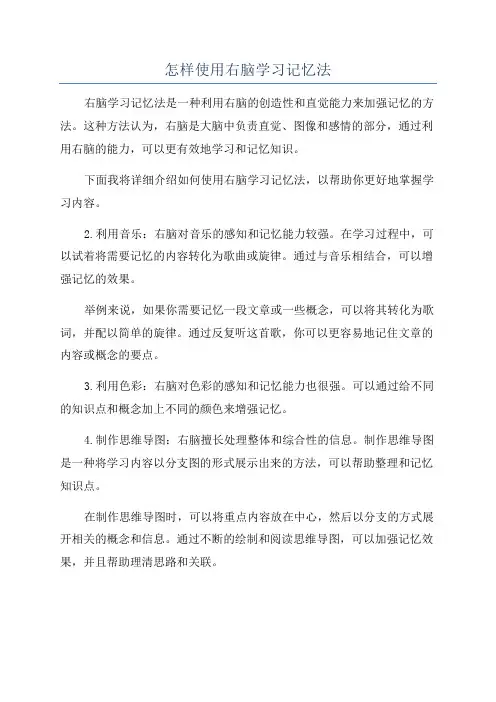 怎样使用右脑学习记忆法

右脑学习记忆法是一种利用右脑的创造性和直觉能力来加强记忆的方法。这种方法认为，右脑是大脑中负责直觉、图像和感情的部分，通过利用右脑的能力，可以更有效地学习和记忆知识。

下面我将详细介绍如何使用右脑学习记忆法，以帮助你更好地掌握学习内容。

2.利用音乐：右脑对音乐的感知和记忆能力较强。在学习过程中，可以试着将需要记忆的内容转化为歌曲或旋律。通过与音乐相结合，可以增强记忆的效果。

举例来说，如果你需要记忆一段文章或一些概念，可以将其转化为歌词，并配以简单的旋律。通过反复听这首歌，你可以更容易地记住文章的内容或概念的要点。

3.利用色彩：右脑对色彩的感知和记忆能力也很强。可以通过给不同的知识点和概念加上不同的颜色来增强记忆。

4.制作思维导图：右脑擅长处理整体和综合性的信息。制作思维导图是一种将学习内容以分支图的形式展示出来的方法，可以帮助整理和记忆知识点。

在制作思维导图时，可以将重点内容放在中心，然后以分支的方式展开相关的概念和信息。通过不断的绘制和阅读思维导图，可以加强记忆效果，并且帮助理清思路和关联。